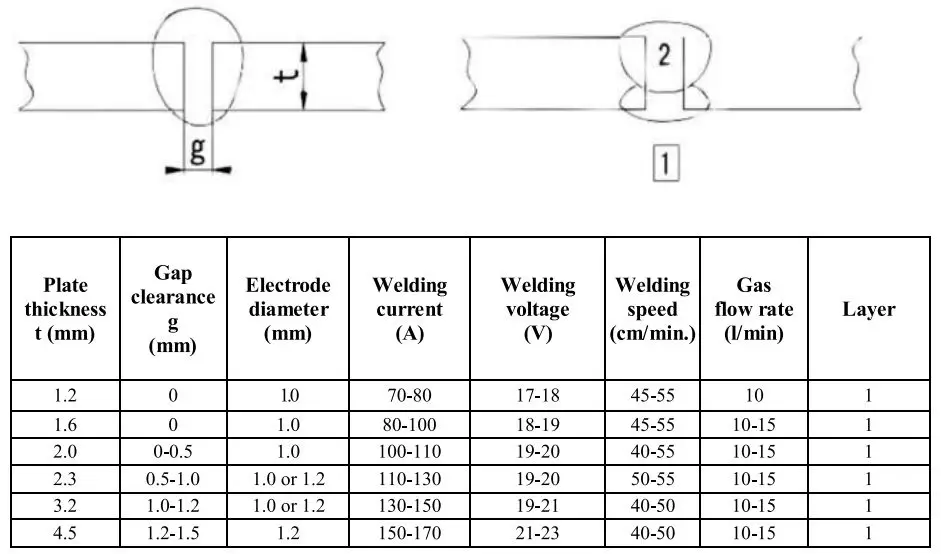 t
g
2
1

| Plate thickness t (mm) | Gap clearance g (mm) | Electrode diameter (mm) | Welding current (A) | Welding voltage (V) | Welding speed (cm/min.) | Gas flow rate (l/min) | Layer |
|---|---|---|---|---|---|---|---|
| 1.2 | 0 | 1.0 | 70-80 | 17-18 | 45-55 | 10 | 1 |
| 1.6 | 0 | 1.0 | 80-100 | 18-19 | 45-55 | 10-15 | 1 |
| 2.0 | 0-0.5 | 1.0 | 100-110 | 19-20 | 40-55 | 10-15 | 1 |
| 2.3 | 0.5-1.0 | 1.0 or 1.2 | 110-130 | 19-20 | 50-55 | 10-15 | 1 |
| 3.2 | 1.0-1.2 | 1.0 or 1.2 | 130-150 | 19-21 | 40-50 | 10-15 | 1 |
| 4.5 | 1.2-1.5 | 1.2 | 150-170 | 21-23 | 40-50 | 10-15 | 1 |